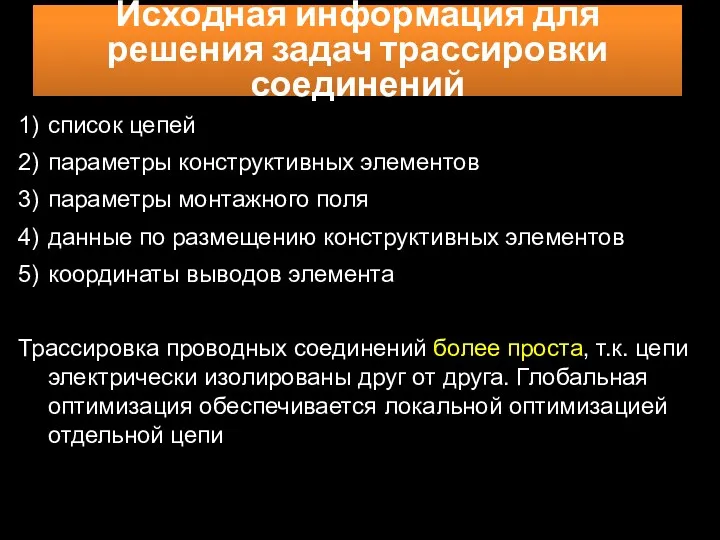 Исходная информация для решения задач трассировки соединений

1) список цепей
2) параметры конструктивных элементов
3) параметры монтажного поля
4) данные по размещению конструктивных элементов
5) координаты выводов элемента

Трассировка проводных соединений более проста, т.к. цепи электрически изолированы друг от друга. Глобальная оптимизация обеспечивается локальной оптимизацией отдельной цепи